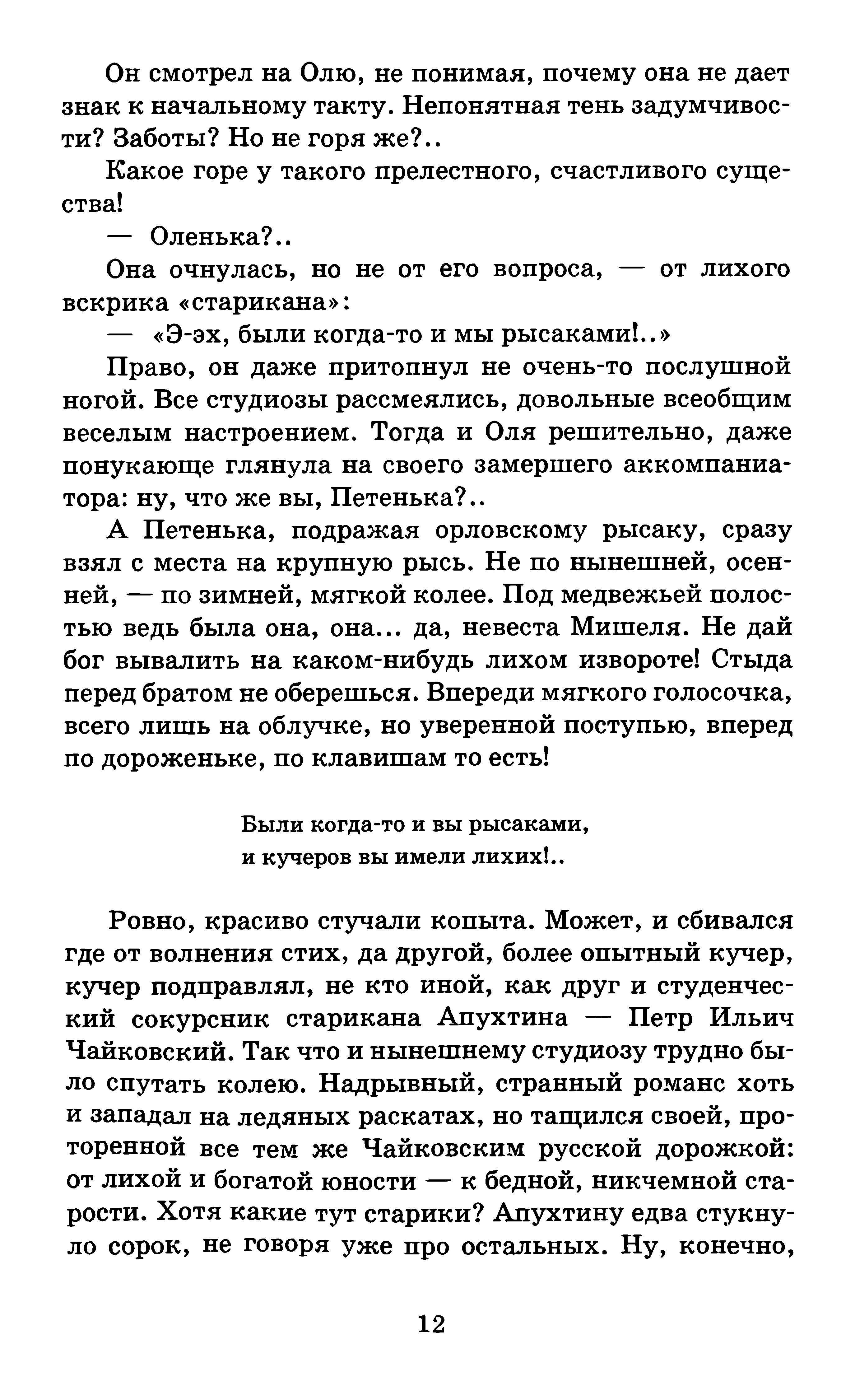 Он смотрел на Олю, не понимая, почему она не дает знак к начальному такту. Непонятная тень задумчивости? Заботы? Но не горя же?..

Какое горе у такого прелестного, счастливого существа!

— Оленька?..

Она очнулась, но не от его вопроса, — от лихого вскрика «старикана»:

— «Э-эх, были когда-то и мы рысаками!..»

Право, он даже притопнул не очень-то послушной ногой. Все студиозы рассмеялись, довольные всеобщим веселым настроением. Тогда и Оля решительно, даже понукающе глянула на своего замершего аккомпаниатора: ну, что же вы, Петенька?..

А Петенька, подражая орловскому рысаку, сразу взял с места на крупную рысь. Не по нынешней, осенней, — по зимней, мягкой колее. Под медвежьей полостью ведь была она, она... да, невеста Мишеля. Не дай бог вывалить на каком-нибудь лихом извороте! Стыда перед братом не оберешься. Впереди мягкого голосочка, всего лишь на облучке, но уверенной поступью, вперед по дороженьке, по клавишам то есть!

Были когда-то и вы рысаками,
и кучеров вы имели лихих!..

Ровно, красиво стучали копыта. Может, и сбивался где от волнения стих, да другой, более опытный кучер, кучер подправлял, не кто иной, как друг и студенческий сокурсник старикана Апухтина — Петр Ильич Чайковский. Так что и нынешнему студиозу трудно было спутать колею. Надрывный, странный романс хоть и западал на ледяных раскатах, но тащился своей, проторенной все тем же Чайковским русской дорожкой: от лихой и богатой юности — к бедной, никчемной старости. Хотя какие тут старики? Апухтину едва стукнуло сорок, не говоря уже про остальных. Ну, конечно,

12